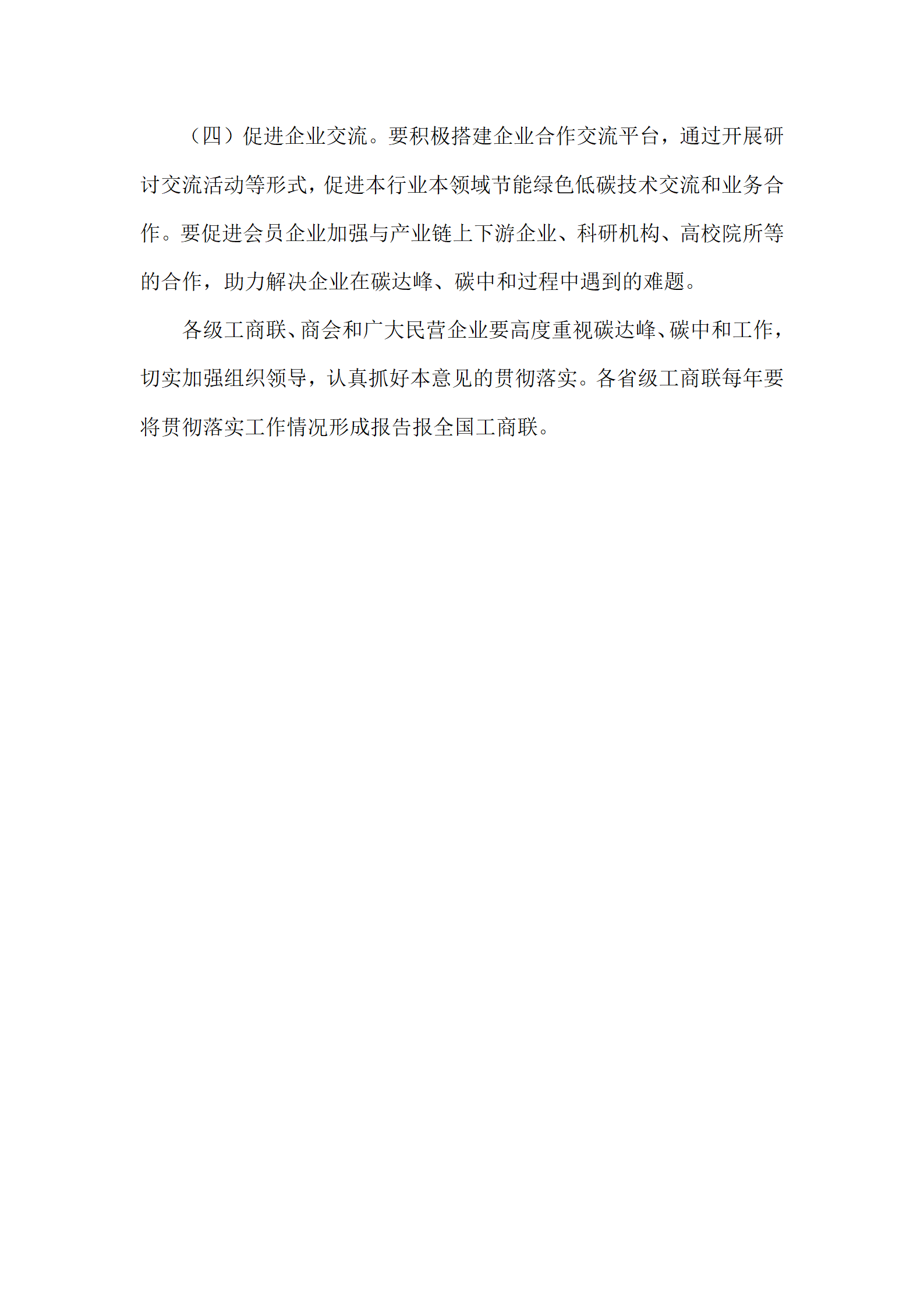 （四）促进企业交流。要积极搭建企业合作交流平台，通过开展研讨交流活动等形式，促进本行业本领域节能绿色低碳技术交流和业务合作。要促进会员企业加强与产业链上下游企业、科研机构、高校院所等的合作，助力解决企业在碳达峰、碳中和过程中遇到的难题。

各级工商联、商会和广大民营企业要高度重视碳达峰、碳中和工作，切实加强组织领导，认真抓好本意见的贯彻落实。各省级工商联每年要将贯彻落实工作情况形成报告报全国工商联。